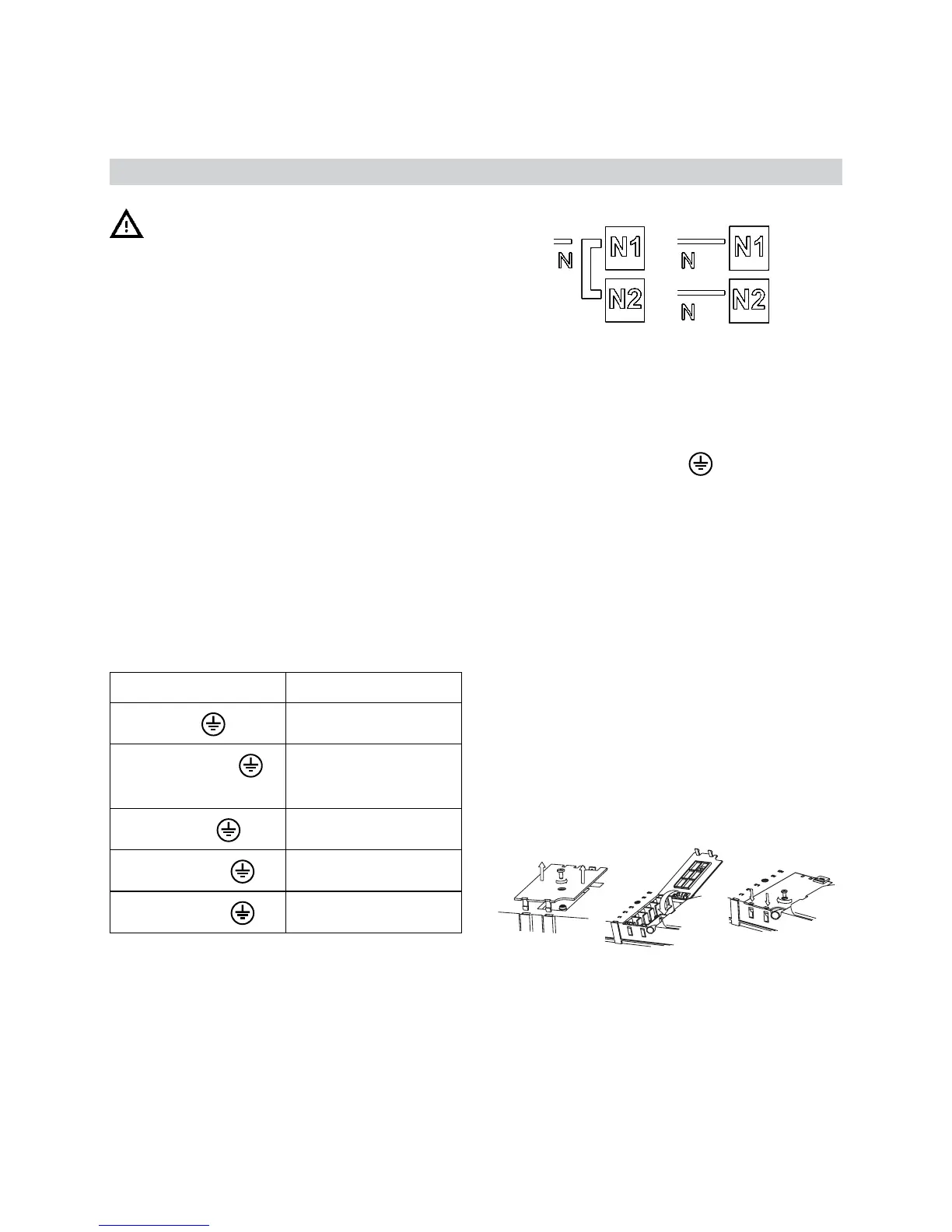 N

N1

N2

N

N1

N

N2